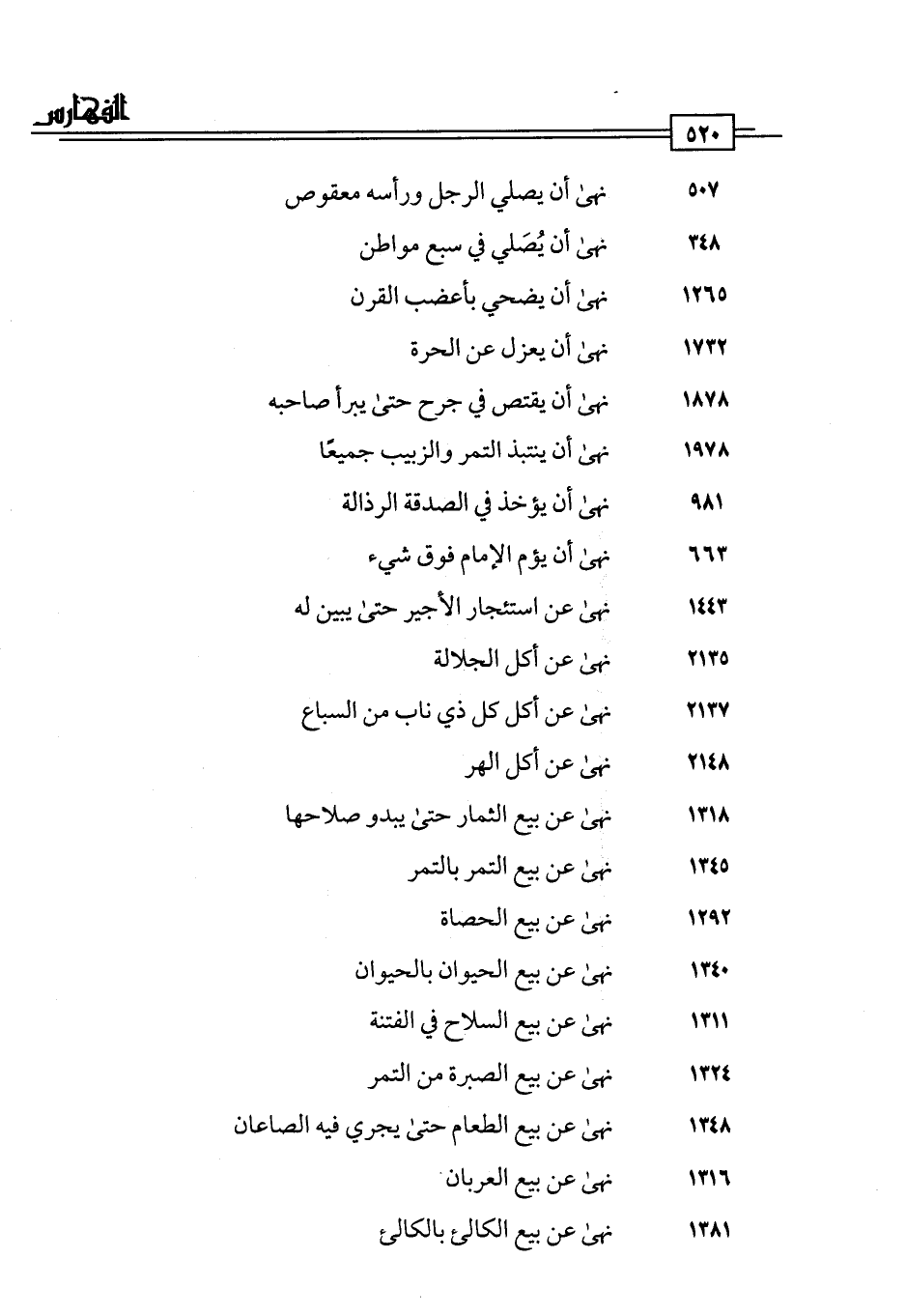 الفهارس

٥٢٠

نهىٰ أن يصلي الرجل ورأسه معقوص ٥٠٧

نهىٰ أن يُصَلي في سبع مواطن ٣٤٨

نهىٰ أن يضحي بأعضب القرن ١٢٦٥

نهىٰ أن يعزل عن الحرة ١٧٣٢

نهىٰ أن يقتص في جرح حتىٰ يبرأ صاحبه ١٨٧٨

نهىٰ أن ينتبذ التمر والزبيب جميعًا ١٩٧٨

نهىٰ أن يؤخذ في الصدقة الرذالة ٩٨١

نهىٰ أن يؤم الإمام فوق شيء ٦٦٣

نهىٰ عن استئجار الأجير حتىٰ يبين له ١٤٤٣

نهىٰ عن أكل الجلالة ٢١٣٥

نهىٰ عن أكل كل ذي ناب من السباع ٢١٣٧

نهىٰ عن أكل الهر ٢١٤٨

نهىٰ عن بيع الثمار حتىٰ يبدو صلاحها ١٣١٨

نهىٰ عن بيع التمر بالتمر ١٣٤٥

نهىٰ عن بيع الحصاة ١٢٩٢

نهىٰ عن بيع الحيوان بالحيوان ١٣٤٠

نهىٰ عن بيع السلاح في الفتنة ١٣١١

نهىٰ عن بيع الصبرة من التمر ١٣٢٤

نهىٰ عن بيع الطعام حتىٰ يجري فيه الصاعان ١٣٤٨

نهىٰ عن بيع العربان ١٣١٦

نهىٰ عن بيع الكالئ بالكالئ ١٣٨١